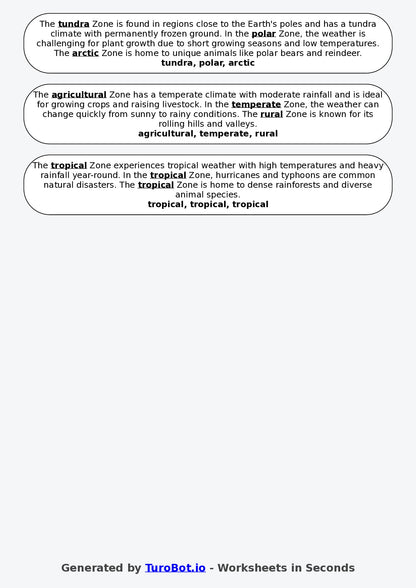 The tundra Zone is found in regions close to the Earth's poles and has a tundra climate with permanently frozen ground. In the polar Zone, the weather is challenging for plant growth due to short growing seasons and low temperatures. The arctic Zone is home to unique animals like polar bears and reindeer.
tundra, polar, arctic

The agricultural Zone has a temperate climate with moderate rainfall and is ideal for growing crops and raising livestock. In the temperate Zone, the weather can change quickly from sunny to rainy conditions. The rural Zone is known for its rolling hills and valleys.
agricultural, temperate, rural

The tropical Zone experiences tropical weather with high temperatures and heavy rainfall year-round. In the tropical Zone, hurricanes and typhoons are common natural disasters. The tropical Zone is home to dense rainforests and diverse animal species.
tropical, tropical, tropical

Generated by TuroBot.io - Worksheets in Seconds